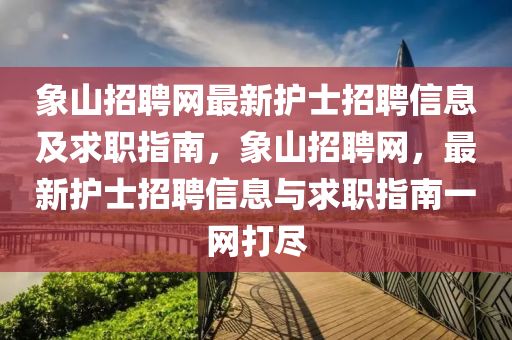 象山招聘网最新护士招聘信息及求职指南，象山招聘网，最新护士招聘信息与求职指南一网打尽